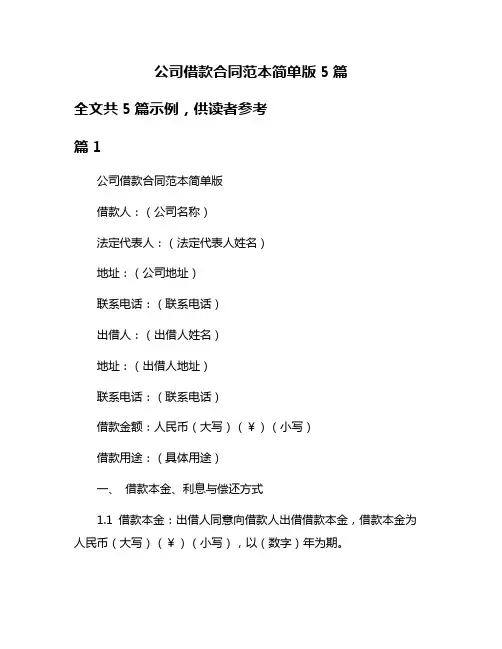 公司借款合同范本简单版 5 篇

全文共 5 篇示例，供读者参考

篇 1

公司借款合同范本简单版

借款人：（公司名称）

法定代表人：（法定代表人姓名）

地址：（公司地址）

联系电话：（联系电话）

出借人：（出借人姓名）

地址：（出借人地址）

联系电话：（联系电话）

借款金额：人民币（大写）（¥）（小写）

借款用途：（具体用途）

一、 借款本金、利息与偿还方式

1.1 借款本金：出借人同意向借款人出借借款本金，借款本金为人民币（大写）（¥）（小写），以（数字）年为期。